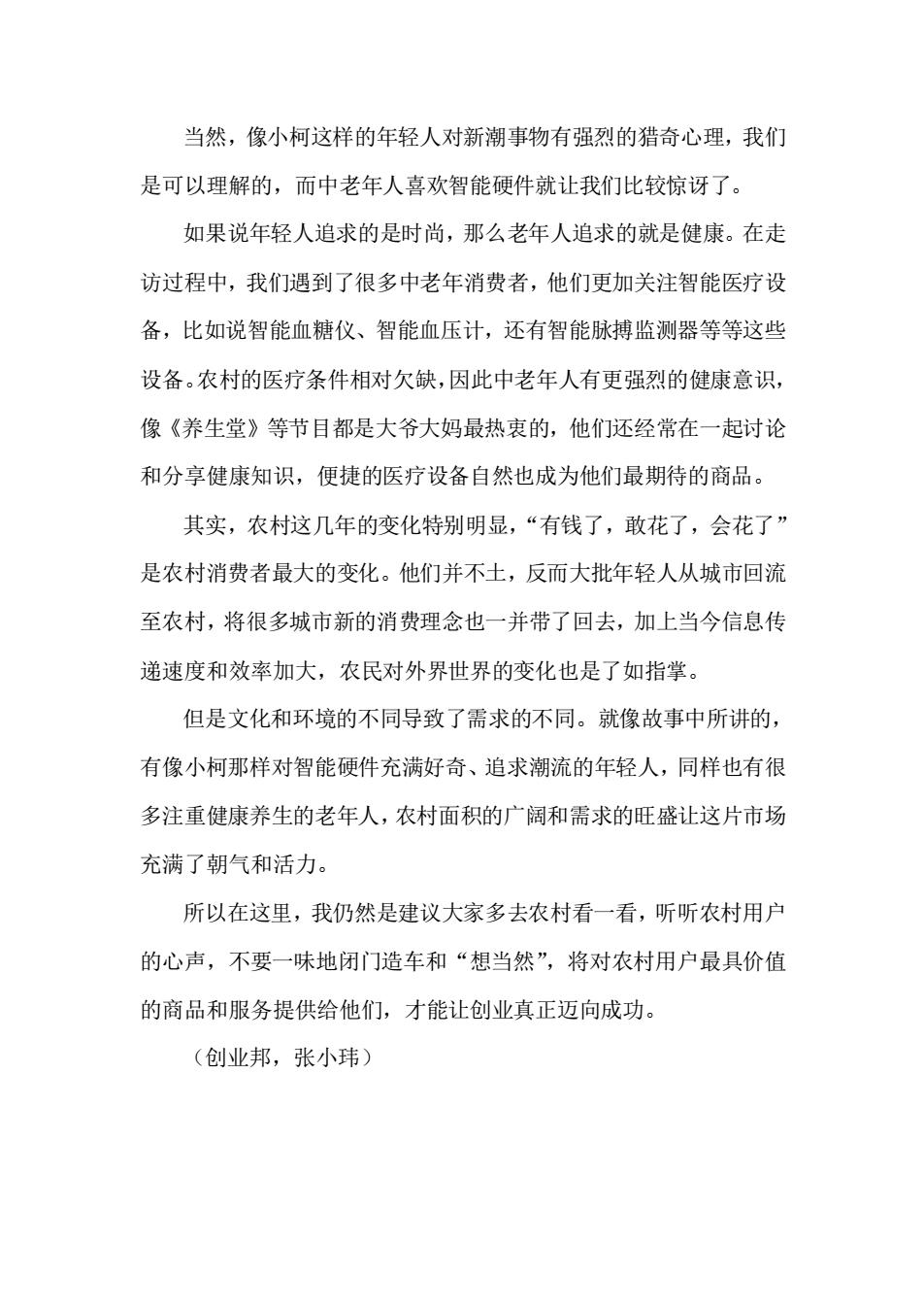 当然，像小柯这样的年轻人对新潮事物有强烈的猎奇心理，我们是可以理解的，而中老年人喜欢智能硬件就让我们比较惊讶了。

如果说年轻人追求的是时尚，那么老年人追求的就是健康。在走访过程中，我们遇到了很多中老年消费者，他们更加关注智能医疗设备，比如说智能血糖仪、智能血压计，还有智能脉搏监测器等等这些设备。农村的医疗条件相对欠缺，因此中老年人有更强烈的健康意识，像《养生堂》等节目都是大爷大妈最热衷的，他们还经常在一起讨论和分享健康知识，便捷的医疗设备自然也成为他们最期待的商品。

其实，农村这几年的变化特别明显，“有钱了，敢花了，会花了”是农村消费者最大的变化。他们并不土，反而大批年轻人从城市回流至农村，将很多城市新的消费理念也一并带了回去，加上当今信息传递速度和效率加大，农民对外界世界的变化也是了如指掌。

但是文化和环境的不同导致了需求的不同。就像故事中所讲的，有像小柯那样对智能硬件充满好奇、追求潮流的年轻人，同样也有很多注重健康养生的老年人，农村面积的广阔和需求的旺盛让这片市场充满了朝气和活力。

所以在这里，我仍然是建议大家多去农村看一看，听听农村用户的心声，不要一味地闭门造车和“想当然”，将对农村用户最具价值的商品和服务提供给他们，才能让创业真正迈向成功。

（创业邦，张小玮）